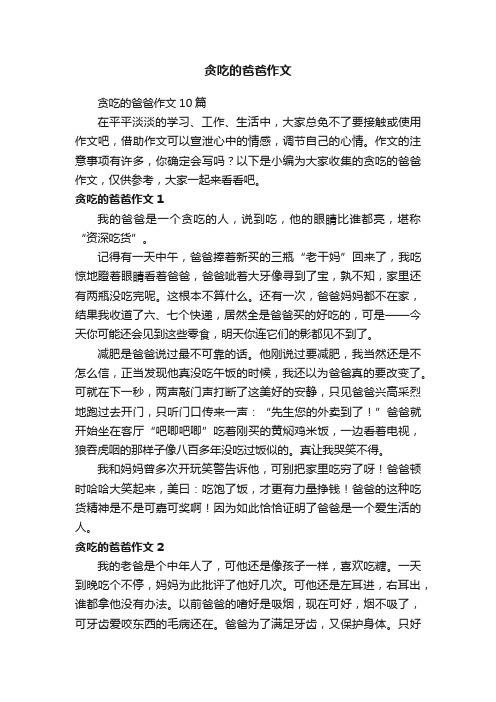 贪吃的爸爸作文

贪吃的爸爸作文10篇

在平平淡淡的学习、工作、生活中，大家总免不了要接触或使用作文吧，借助作文可以宣泄心中的情感，调节自己的心情。作文的注意事项有许多，你确定会写吗？以下是小编为大家收集的贪吃的爸爸作文，仅供参考，大家一起来看看吧。

贪吃的爸爸作文1

我的爸爸是一个贪吃的人，说到吃，他的眼睛比谁都亮，堪称“资深吃货”。

记得有一天中午，爸爸捧着新买的三瓶“老干妈”回来了，我吃惊地瞪着眼睛看着爸爸，爸爸呲着大牙像寻到了宝，孰不知，家里还有两瓶没吃完呢。这根本不算什么。还有一次，爸爸妈妈都不在家，结果我收道了六、七个快递，居然全是爸爸买的好吃的，可是——今天你可能还会见到这些零食，明天你连它们的影都见不到了。

减肥是爸爸说过最不可靠的话。他刚说过要减肥，我当然还是不怎么信，正当发现他真没吃午饭的时候，我还以为爸爸真的要改变了。可就在下一秒，两声敲门声打断了这美好的安静，只见爸爸兴高采烈地跑过去开门，只听门口传来一声：“先生您的外卖到了！”爸爸就开始坐在客厅“吧唧吧唧”吃着刚买的黄焖鸡米饭，一边看着电视，狼吞虎咽的那样子像八百多年没吃过饭似的。真让我哭笑不得。

我和妈妈曾多次开玩笑警告诉他，可别把家里吃穷了呀！爸爸顿时哈哈大笑起来，美曰：吃饱了饭，才更有力量挣钱！爸爸的这种吃货精神是不是可嘉可奖啊！因为如此恰恰证明了爸爸是一个爱生活的人。

贪吃的爸爸作文2

我的老爸是个中年人了，可他还是像孩子一样，喜欢吃糖。一天到晚吃个不停，妈妈为此批评了他好几次。可他还是左耳进，右耳出，谁都拿他没有办法。以前爸爸的嗜好是吸烟，现在可好，烟不吸了，可牙齿爱咬东西的毛病还在。爸爸为了满足牙齿，又保护身体。只好